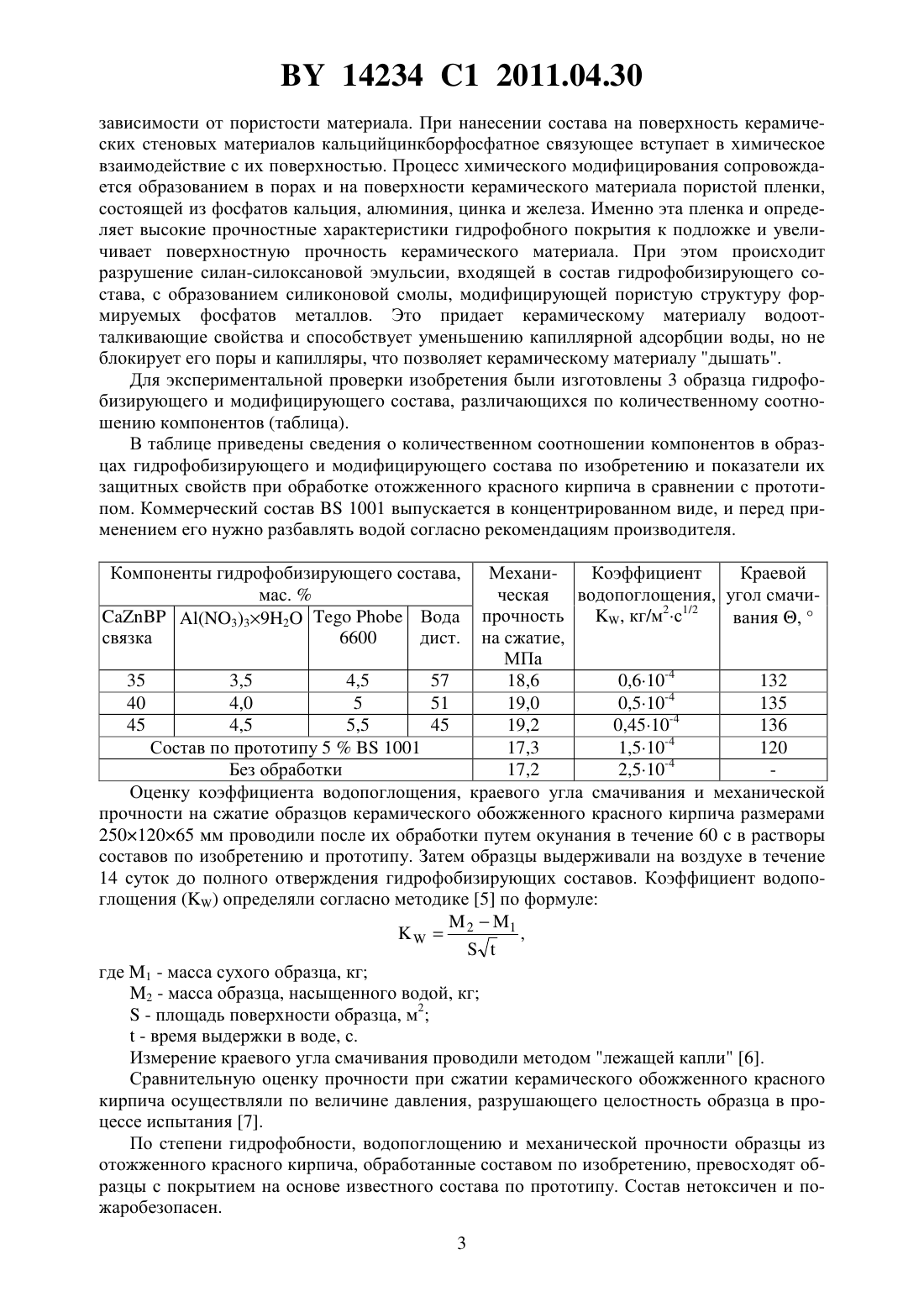 BY 14234 C1 2011.04.30

зависимости от пористости материала. При нанесении состава на поверхность керамических стеновых материалов кальцийцинкборфосфатное связующее вступает в химическое взаимодействие с их поверхностью. Процесс химического модифицирования сопровождается образованием в порах и на поверхности керамического материала пористой пленки, состоящей из фосфатов кальция, алюминия, цинка и железа. Именно эта пленка и определяет высокие прочностные характеристики гидрофобного покрытия к подложке и увеличивает поверхностную прочность керамического материала. При этом происходит разрушение силан-силоксановой эмульсии, входящей в состав гидрофобизирующего состава, с образованием силиконовой смолы, модифицирующей пористую структуру формируемых фосфатов металлов. Это придает керамическому материалу водоотталкивающие свойства и способствует уменьшению капиллярной адсорбции воды, но не блокирует его поры и капилляры, что позволяет керамическому материалу "дышать".

Для экспериментальной проверки изобретения были изготовлены 3 образца гидрофобизирующего и модифицирующего состава, различающихся по количественному соотношению компонентов (таблица).

В таблице приведены сведения о количественном соотношении компонентов в образцах гидрофобизирующего и модифицирующего состава по изобретению и показатели их защитных свойств при обработке отожженного красного кирпича в сравнении с прототипом. Коммерческий состав BS 1001 выпускается в концентрированном виде, и перед применением его нужно разбавлять водой согласно рекомендациям производителя.

| Компоненты гидрофобизирующего состава, мас. % | | | | Механическая прочность на сжатие, МПа | Коэффициент водопоглощения, $K_W$, кг/м$^2$·с$^{1/2}$ | Краевой угол смачивания Θ, ° |
|---|---|---|---|---|---|---|
| CaZnBP связка | $Al(NO_3)_3 \times 9H_2O$ | Tego Phobe 6600 | Вода дист. | | | |
| 35 | 3,5 | 4,5 | 57 | 18,6 | $0,6 \cdot 10^{-4}$ | 132 |
| 40 | 4,0 | 5 | 51 | 19,0 | $0,5 \cdot 10^{-4}$ | 135 |
| 45 | 4,5 | 5,5 | 45 | 19,2 | $0,45 \cdot 10^{-4}$ | 136 |
| Состав по прототипу 5 % BS 1001 | | | | 17,3 | $1,5 \cdot 10^{-4}$ | 120 |
| Без обработки | | | | 17,2 | $2,5 \cdot 10^{-4}$ | - |

Оценку коэффициента водопоглощения, краевого угла смачивания и механической прочности на сжатие образцов керамического обожженного красного кирпича размерами 250×120×65 мм проводили после их обработки путем окунания в течение 60 с в растворы составов по изобретению и прототипу. Затем образцы выдерживали на воздухе в течение 14 суток до полного отверждения гидрофобизирующих составов. Коэффициент водопоглощения ($K_W$) определяли согласно методике [5] по формуле:

$K_W = \frac{M_2 - M_1}{S\sqrt{t}}$,

где $M_1$ - масса сухого образца, кг;

$M_2$ - масса образца, насыщенного водой, кг;

S - площадь поверхности образца, м$^2$;

t - время выдержки в воде, с.

Измерение краевого угла смачивания проводили методом "лежащей капли" [6].

Сравнительную оценку прочности при сжатии керамического обожженного красного кирпича осуществляли по величине давления, разрушающего целостность образца в процессе испытания [7].

По степени гидрофобности, водопоглощению и механической прочности образцы из отожженного красного кирпича, обработанные составом по изобретению, превосходят образцы с покрытием на основе известного состава по прототипу. Состав нетоксичен и пожаробезопасен.

3